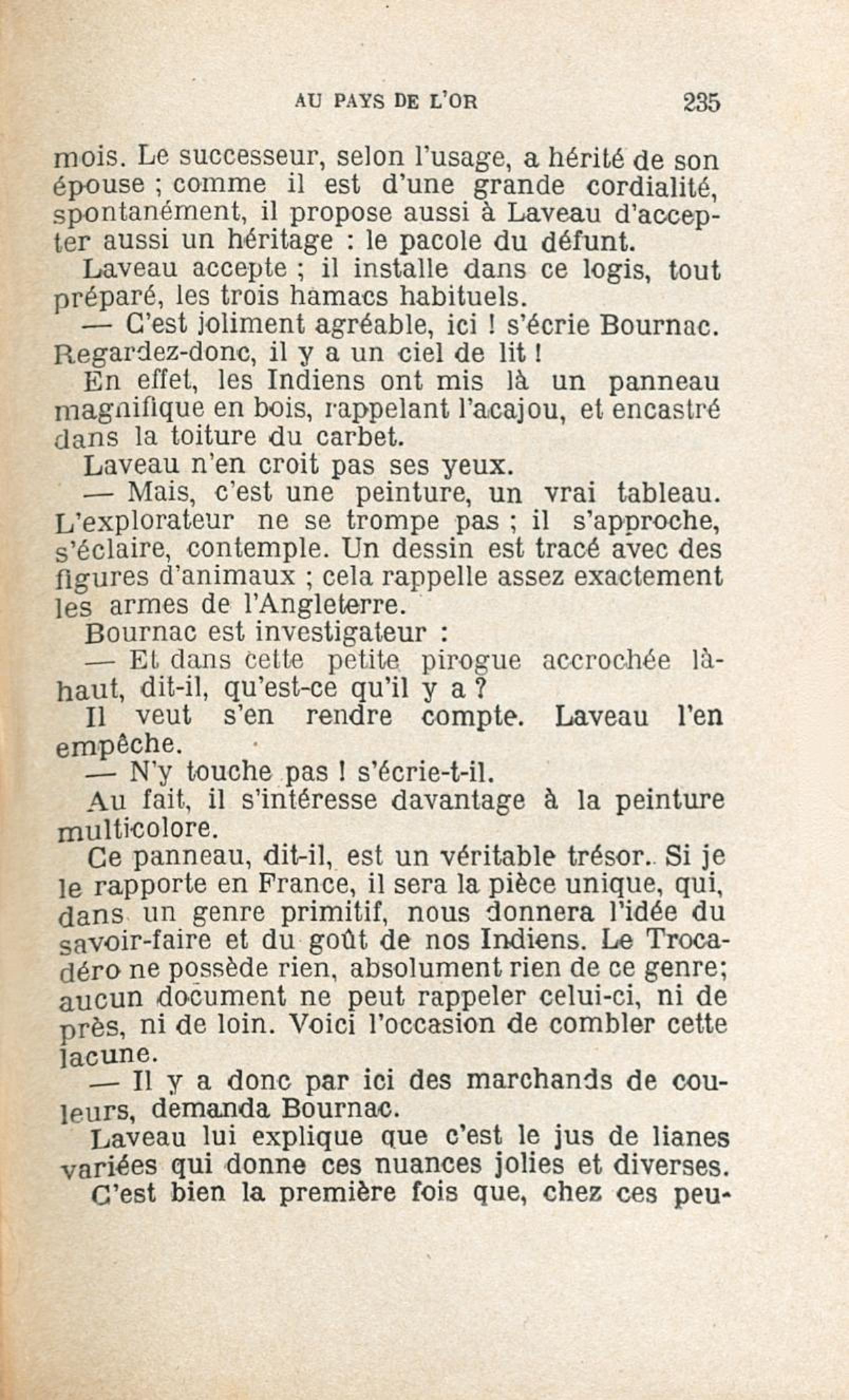 AU PAYS DE L'OR 235

mois. Le successeur, selon l'usage, a hérité de son épouse ; comme il est d'une grande cordialité, spontanément, il propose aussi à Laveau d'accepter aussi un héritage : le pacole du défunt.

Laveau accepte ; il installe dans ce logis, tout préparé, les trois hamacs habituels.

— C'est joliment agréable, ici ! s'écrie Bournac. Regardez-donc, il y a un ciel de lit !

En effet, les Indiens ont mis là un panneau magnifique en bois, rappelant l'acajou, et encastré dans la toiture du carbet.

Laveau n'en croit pas ses yeux.

— Mais, c'est une peinture, un vrai tableau.

L'explorateur ne se trompe pas ; il s'approche, s'éclaire, contemple. Un dessin est tracé avec des figures d'animaux ; cela rappelle assez exactement les armes de l'Angleterre.

Bournac est investigateur :

— Et dans cette petite pirogue accrochée là-haut, dit-il, qu'est-ce qu'il y a ?

Il veut s'en rendre compte. Laveau l'en empêche.

— N'y touche pas ! s'écrie-t-il.

Au fait, il s'intéresse davantage à la peinture multicolore.

Ce panneau, dit-il, est un véritable trésor. Si je le rapporte en France, il sera la pièce unique, qui, dans un genre primitif, nous donnera l'idée du savoir-faire et du goût de nos Indiens. Le Trocadéro ne possède rien, absolument rien de ce genre; aucun document ne peut rappeler celui-ci, ni de près, ni de loin. Voici l'occasion de combler cette lacune.

— Il y a donc par ici des marchands de couleurs, demanda Bournac.

Laveau lui explique que c'est le jus de lianes variées qui donne ces nuances jolies et diverses.

C'est bien la première fois que, chez ces peu-